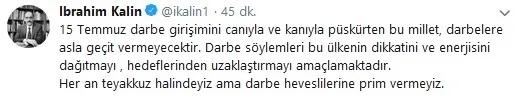 Ibrahim Kalin @ikalin1 · 45 dk.

15 Temmuz darbe girişimini canıyla ve kanıyla püskürten bu millet, darbelere asla geçit vermeyecektir. Darbe söylemleri bu ülkenin dikkatini ve enerjisini dağıtmayı , hedeflerinden uzaklaştırmayı amaçlamaktadır.
Her an teyakkuz halindeyiz ama darbe heveslilerine prim vermeyiz.